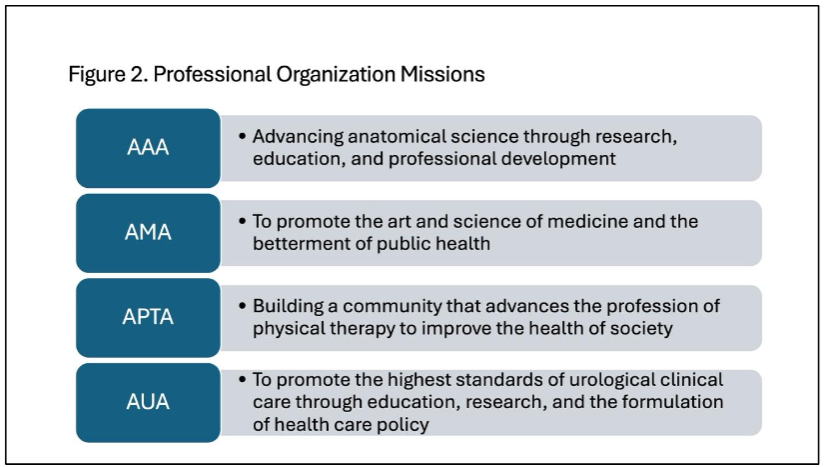 Figure 2. Professional Organization Missions

AAA

• Advancing anatomical science through research, education, and professional development

AMA

• To promote the art and science of medicine and the betterment of public health

APTA

• Building a community that advances the profession of physical therapy to improve the health of society

AUA

• To promote the highest standards of urological clinical care through education, research, and the formulation of health care policy